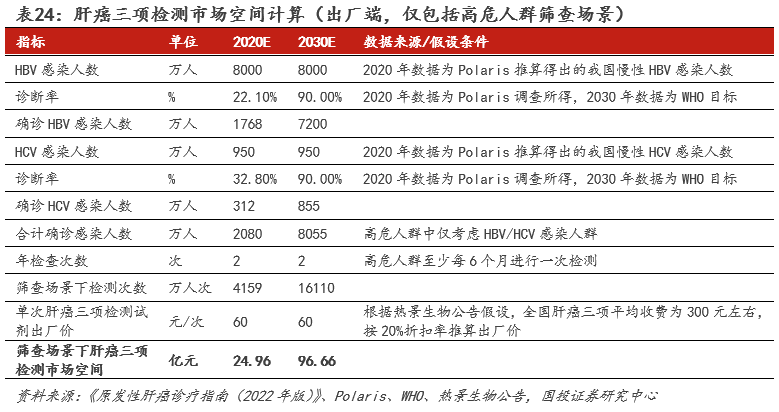 表24：肝癌三项检测市场空间计算（出厂端，仅包括高危人群筛查场景）

| 指标 | 单位 | 2020E | 2030E | 数据来源/假设条件 |
|---|---|---|---|---|
| HBV 感染人数 | 万人 | 8000 | 8000 | 2020 年数据为 Polaris 推算得出的我国慢性 HBV 感染人数 |
| 诊断率 | % | 22.10% | 90.00% | 2020 年数据为 Polaris 调查所得，2030 年数据为 WHO 目标 |
| 确诊 HBV 感染人数 | 万人 | 1768 | 7200 | |
| HCV 感染人数 | 万人 | 950 | 950 | 2020 年数据为 Polaris 推算得出的我国慢性 HCV 感染人数 |
| 诊断率 | % | 32.80% | 90.00% | 2020 年数据为 Polaris 调查所得，2030 年数据为 WHO 目标 |
| 确诊 HCV 感染人数 | 万人 | 312 | 855 | |
| 合计确诊感染人数 | 万人 | 2080 | 8055 | 高危人群中仅考虑 HBV/HCV 感染人群 |
| 年检查次数 | 次 | 2 | 2 | 高危人群至少每 6 个月进行一次检测 |
| 筛查场景下检测次数 | 万人次 | 4159 | 16110 | |
| 单次肝癌三项检测试剂出厂价 | 元/次 | 60 | 60 | 根据热景生物公告假设，全国肝癌三项平均收费为 300 元左右，按 20%折扣率推算出厂价 |
| 筛查场景下肝癌三项检测市场空间 | 亿元 | 24.96 | 96.66 | |

资料来源：《原发性肝癌诊疗指南（2022 年版）》、Polaris、WHO、热景生物公告，国投证券研究中心